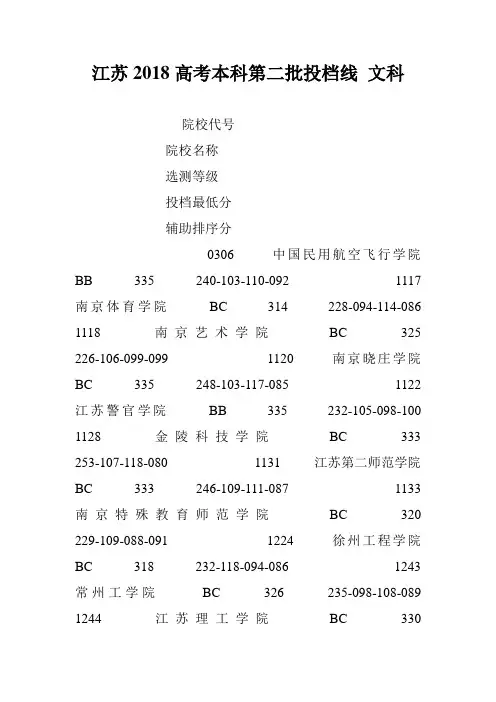 江苏 2018 高考本科第二批投档线 文科

院校代号

院校名称

选测等级

投档最低分

辅助排序分

0306 中国民用航空飞行学院 BB 335 240-103-110-092 1117 南京体育学院 BC 314 228-094-114-086 1118 南京艺术学院 BC 325 226-106-099-099 1120 南京晓庄学院 BC 335 248-103-117-085 1122 江苏警官学院 BB 335 232-105-098-100 1128 金陵科技学院 BC 333 253-107-118-080 1131 江苏第二师范学院 BC 333 246-109-111-087 1133 南京特殊教育师范学院 BC 320 229-109-088-091 1224 徐州工程学院 BC 318 232-118-094-086 1243 常州工学院 BC 326 235-098-108-089 1244 江苏理工学院 BC 330